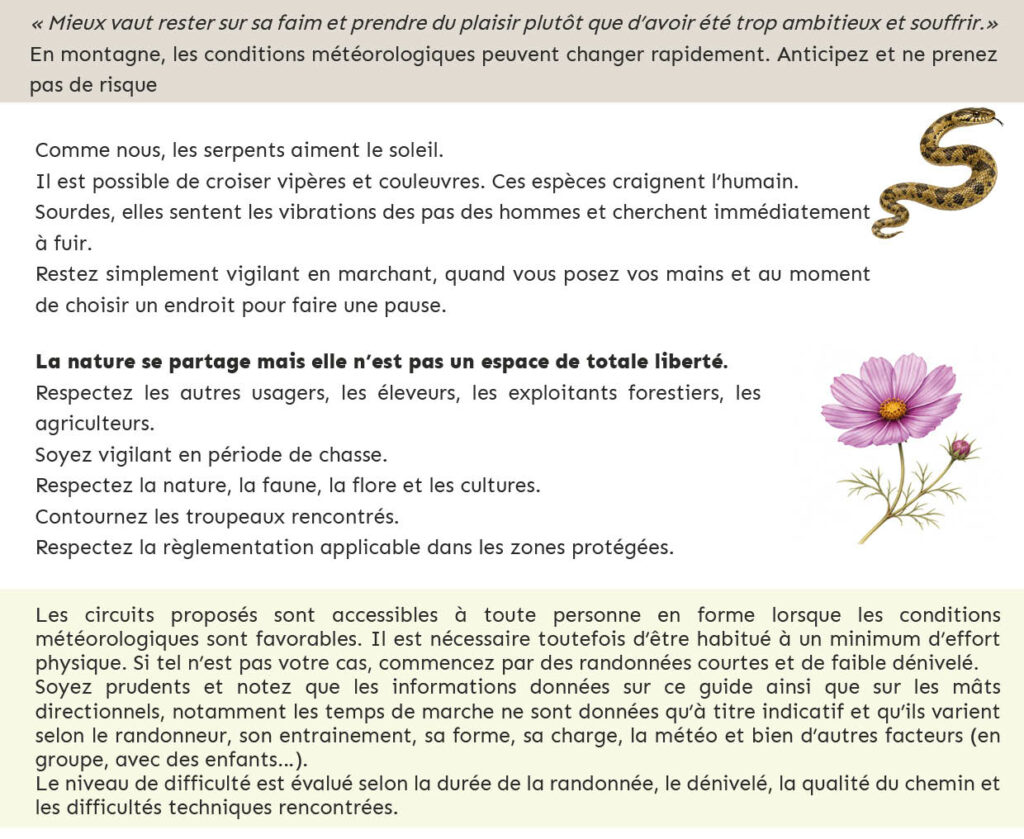 « Mieux vaut rester sur sa faim et prendre du plaisir plutôt que d'avoir été trop ambitieux et souffrir.»
En montagne, les conditions météorologiques peuvent changer rapidement. Anticipez et ne prenez pas de risque

Comme nous, les serpents aiment le soleil.
Il est possible de croiser vipères et couleuvres. Ces espèces craignent l'humain.
Sourdes, elles sentent les vibrations des pas des hommes et cherchent immédiatement à fuir.
Restez simplement vigilant en marchant, quand vous posez vos mains et au moment de choisir un endroit pour faire une pause.

La nature se partage mais elle n'est pas un espace de totale liberté.
Respectez les autres usagers, les éleveurs, les exploitants forestiers, les agriculteurs.
Soyez vigilant en période de chasse.
Respectez la nature, la faune, la flore et les cultures.
Contournez les troupeaux rencontrés.
Respectez la règlementation applicable dans les zones protégées.

Les circuits proposés sont accessibles à toute personne en forme lorsque les conditions météorologiques sont favorables. Il est nécessaire toutefois d'être habitué à un minimum d'effort physique. Si tel n'est pas votre cas, commencez par des randonnées courtes et de faible dénivelé.
Soyez prudents et notez que les informations données sur ce guide ainsi que sur les mâts directionnels, notamment les temps de marche ne sont données qu'à titre indicatif et qu'ils varient selon le randonneur, son entrainement, sa forme, sa charge, la météo et bien d'autres facteurs (en groupe, avec des enfants...).
Le niveau de difficulté est évalué selon la durée de la randonnée, le dénivelé, la qualité du chemin et les difficultés techniques rencontrées.